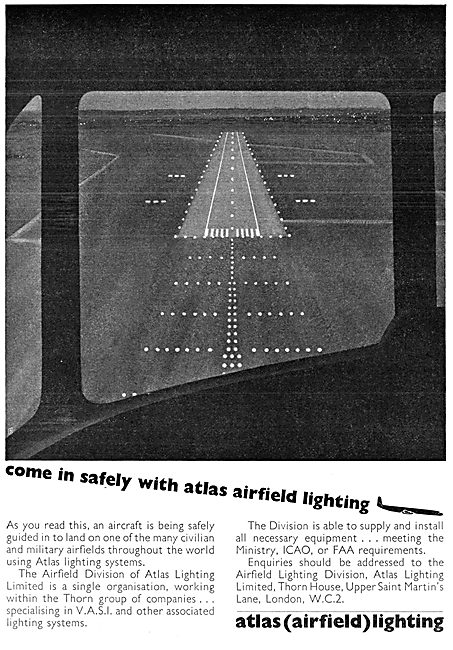 come in safely with atlas airfield lighting

As you read this, an aircraft is being safely guided in to land on one of the many civilian and military airfields throughout the world using Atlas lighting systems.

The Airfield Division of Atlas Lighting Limited is a single organisation, working within the Thorn group of companies . . . specialising in V.A.S.I. and other associated lighting systems.

The Division is able to supply and install all necessary equipment . . . meeting the Ministry, ICAO, or FAA requirements.

Enquiries should be addressed to the Airfield Lighting Division, Atlas Lighting Limited, Thorn House, Upper Saint Martin's Lane, London, W.C.2.

atlas (airfield) lighting